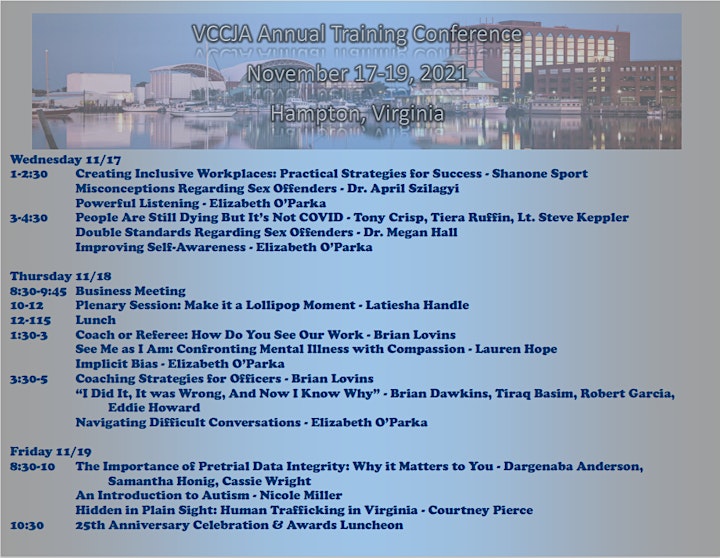 VCCJA Annual Training Conference
November 17-19, 2021
Hampton, Virginia

Wednesday 11/17
1-2:30 Creating Inclusive Workplaces: Practical Strategies for Success - Shanone Sport
Misconceptions Regarding Sex Offenders - Dr. April Szilagyi
Powerful Listening - Elizabeth O'Parka
3-4:30 People Are Still Dying But It's Not COVID - Tony Crisp, Tiera Ruffin, Lt. Steve Keppler
Double Standards Regarding Sex Offenders - Dr. Megan Hall
Improving Self-Awareness - Elizabeth O'Parka

Thursday 11/18
8:30-9:45 Business Meeting
10-12 Plenary Session: Make it a Lollipop Moment - Latiesha Handle
12-115 Lunch
1:30-3 Coach or Referee: How Do You See Our Work - Brian Lovins
See Me as I Am: Confronting Mental Illness with Compassion - Lauren Hope
Implicit Bias - Elizabeth O'Parka
3:30-5 Coaching Strategies for Officers - Brian Lovins
"I Did It, It was Wrong, And Now I Know Why" - Brian Dawkins, Tiraq Basim, Robert Garcia, Eddie Howard
Navigating Difficult Conversations - Elizabeth O'Parka

Friday 11/19
8:30-10 The Importance of Pretrial Data Integrity: Why it Matters to You - Dargenaba Anderson, Samantha Honig, Cassie Wright
An Introduction to Autism - Nicole Miller
Hidden in Plain Sight: Human Trafficking in Virginia - Courtney Pierce
10:30 25th Anniversary Celebration & Awards Luncheon